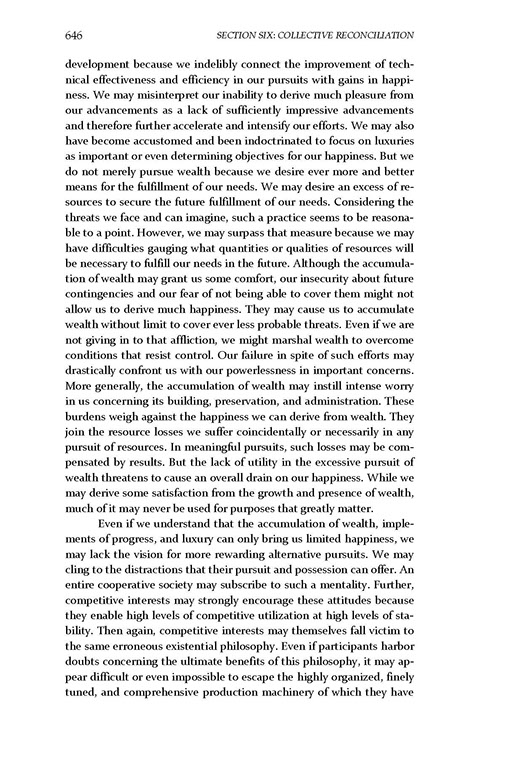 646 SECTION SIX: COLLECTIVE RECONCILIATION

development because we indelibly connect the improvement of technical effectiveness and efficiency in our pursuits with gains in happiness. We may misinterpret our inability to derive much pleasure from our advancements as a lack of sufficiently impressive advancements and therefore further accelerate and intensify our efforts. We may also have become accustomed and been indoctrinated to focus on luxuries as important or even determining objectives for our happiness. But we do not merely pursue wealth because we desire ever more and better means for the fulfillment of our needs. We may desire an excess of resources to secure the future fulfillment of our needs. Considering the threats we face and can imagine, such a practice seems to be reasonable to a point. However, we may surpass that measure because we may have difficulties gauging what quantities or qualities of resources will be necessary to fulfill our needs in the future. Although the accumulation of wealth may grant us some comfort, our insecurity about future contingencies and our fear of not being able to cover them might not allow us to derive much happiness. They may cause us to accumulate wealth without limit to cover ever less probable threats. Even if we are not giving in to that affliction, we might marshal wealth to overcome conditions that resist control. Our failure in spite of such efforts may drastically confront us with our powerlessness in important concerns. More generally, the accumulation of wealth may instill intense worry in us concerning its building, preservation, and administration. These burdens weigh against the happiness we can derive from wealth. They join the resource losses we suffer coincidentally or necessarily in any pursuit of resources. In meaningful pursuits, such losses may be compensated by results. But the lack of utility in the excessive pursuit of wealth threatens to cause an overall drain on our happiness. While we may derive some satisfaction from the growth and presence of wealth, much of it may never be used for purposes that greatly matter.

Even if we understand that the accumulation of wealth, implements of progress, and luxury can only bring us limited happiness, we may lack the vision for more rewarding alternative pursuits. We may cling to the distractions that their pursuit and possession can offer. An entire cooperative society may subscribe to such a mentality. Further, competitive interests may strongly encourage these attitudes because they enable high levels of competitive utilization at high levels of stability. Then again, competitive interests may themselves fall victim to the same erroneous existential philosophy. Even if participants harbor doubts concerning the ultimate benefits of this philosophy, it may appear difficult or even impossible to escape the highly organized, finely tuned, and comprehensive production machinery of which they have